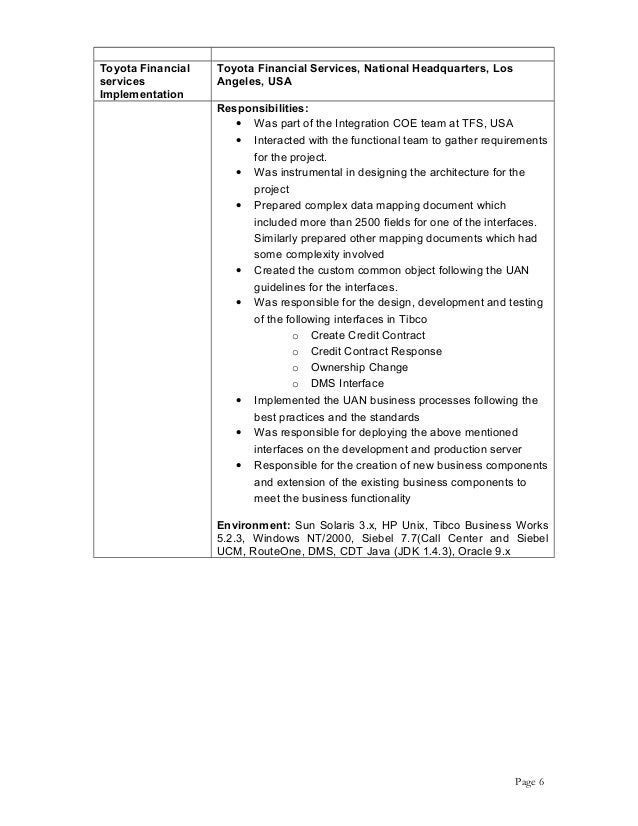 | | |
|---|---|
| **Toyota Financial services Implementation** | **Toyota Financial Services, National Headquarters, Los Angeles, USA** |
| | **Responsibilities:**<br>• Was part of the Integration COE team at TFS, USA<br>• Interacted with the functional team to gather requirements for the project.<br>• Was instrumental in designing the architecture for the project<br>• Prepared complex data mapping document which included more than 2500 fields for one of the interfaces. Similarly prepared other mapping documents which had some complexity involved<br>• Created the custom common object following the UAN guidelines for the interfaces.<br>• Was responsible for the design, development and testing of the following interfaces in Tibco<br>o Create Credit Contract<br>o Credit Contract Response<br>o Ownership Change<br>o DMS Interface<br>• Implemented the UAN business processes following the best practices and the standards<br>• Was responsible for deploying the above mentioned interfaces on the development and production server<br>• Responsible for the creation of new business components and extension of the existing business components to meet the business functionality<br><br>**Environment:** Sun Solaris 3.x, HP Unix, Tibco Business Works 5.2.3, Windows NT/2000, Siebel 7.7(Call Center and Siebel UCM, RouteOne, DMS, CDT Java (JDK 1.4.3), Oracle 9.x |

Page 6